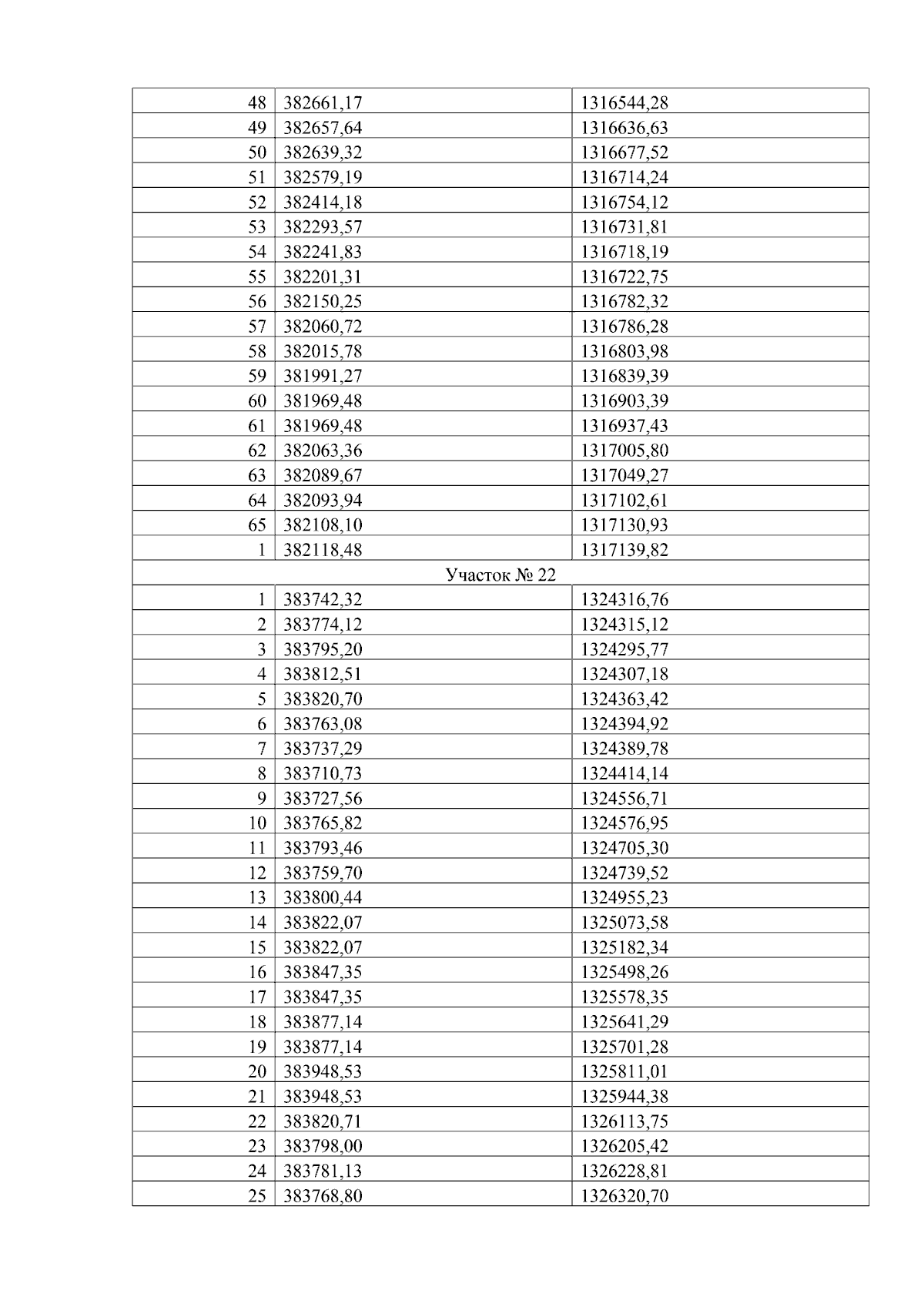 | 48 | 382661,17 | 1316544,28 |
|---|---|---|
| 49 | 382657,64 | 1316636,63 |
| 50 | 382639,32 | 1316677,52 |
| 51 | 382579,19 | 1316714,24 |
| 52 | 382414,18 | 1316754,12 |
| 53 | 382293,57 | 1316731,81 |
| 54 | 382241,83 | 1316718,19 |
| 55 | 382201,31 | 1316722,75 |
| 56 | 382150,25 | 1316782,32 |
| 57 | 382060,72 | 1316786,28 |
| 58 | 382015,78 | 1316803,98 |
| 59 | 381991,27 | 1316839,39 |
| 60 | 381969,48 | 1316903,39 |
| 61 | 381969,48 | 1316937,43 |
| 62 | 382063,36 | 1317005,80 |
| 63 | 382089,67 | 1317049,27 |
| 64 | 382093,94 | 1317102,61 |
| 65 | 382108,10 | 1317130,93 |
| 1 | 382118,48 | 1317139,82 |
| Участок № 22 | | |
| 1 | 383742,32 | 1324316,76 |
| 2 | 383774,12 | 1324315,12 |
| 3 | 383795,20 | 1324295,77 |
| 4 | 383812,51 | 1324307,18 |
| 5 | 383820,70 | 1324363,42 |
| 6 | 383763,08 | 1324394,92 |
| 7 | 383737,29 | 1324389,78 |
| 8 | 383710,73 | 1324414,14 |
| 9 | 383727,56 | 1324556,71 |
| 10 | 383765,82 | 1324576,95 |
| 11 | 383793,46 | 1324705,30 |
| 12 | 383759,70 | 1324739,52 |
| 13 | 383800,44 | 1324955,23 |
| 14 | 383822,07 | 1325073,58 |
| 15 | 383822,07 | 1325182,34 |
| 16 | 383847,35 | 1325498,26 |
| 17 | 383847,35 | 1325578,35 |
| 18 | 383877,14 | 1325641,29 |
| 19 | 383877,14 | 1325701,28 |
| 20 | 383948,53 | 1325811,01 |
| 21 | 383948,53 | 1325944,38 |
| 22 | 383820,71 | 1326113,75 |
| 23 | 383798,00 | 1326205,42 |
| 24 | 383781,13 | 1326228,81 |
| 25 | 383768,80 | 1326320,70 |